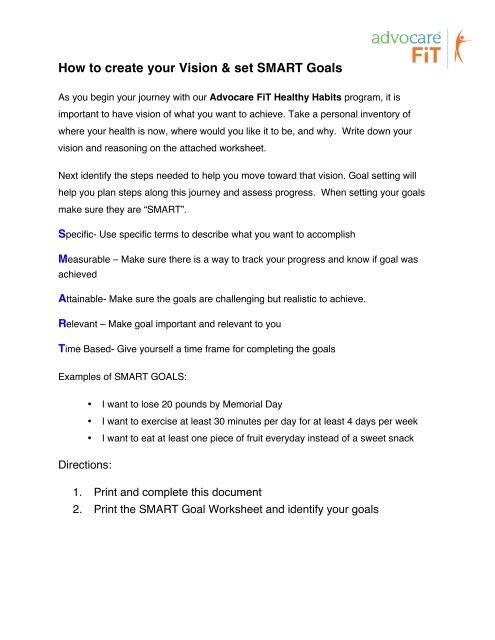 advocare FiT

How to create your Vision & set SMART Goals

As you begin your journey with our Advocare FiT Healthy Habits program, it is important to have vision of what you want to achieve. Take a personal inventory of where your health is now, where would you like it to be, and why. Write down your vision and reasoning on the attached worksheet.

Next identify the steps needed to help you move toward that vision. Goal setting will help you plan steps along this journey and assess progress. When setting your goals make sure they are "SMART".

Specific- Use specific terms to describe what you want to accomplish

Measurable – Make sure there is a way to track your progress and know if goal was achieved

Attainable- Make sure the goals are challenging but realistic to achieve.

Relevant – Make goal important and relevant to you

Time Based- Give yourself a time frame for completing the goals

Examples of SMART GOALS:

• I want to lose 20 pounds by Memorial Day
• I want to exercise at least 30 minutes per day for at least 4 days per week
• I want to eat at least one piece of fruit everyday instead of a sweet snack

Directions:

1. Print and complete this document
2. Print the SMART Goal Worksheet and identify your goals